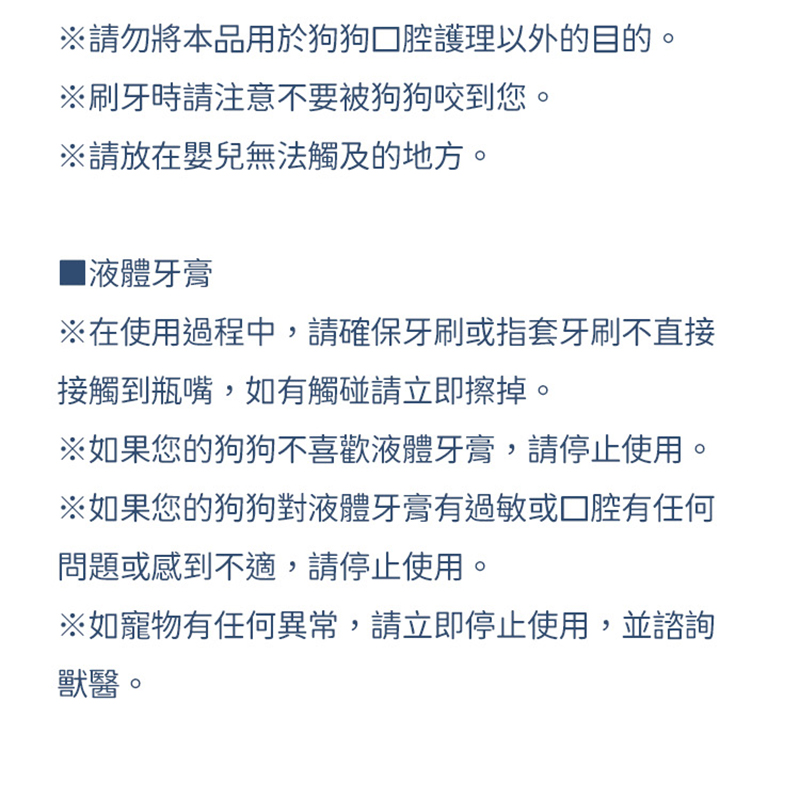 ※請勿將本品用於狗狗口腔護理以外的目的。
※刷牙時請注意不要被狗狗咬到您。
※請放在嬰兒無法觸及的地方。

■液體牙膏
※在使用過程中，請確保牙刷或指套牙刷不直接接觸到瓶嘴，如有觸碰請立即擦掉。
※如果您的狗狗不喜歡液體牙膏，請停止使用。
※如果您的狗狗對液體牙膏有過敏或口腔有任何問題或感到不適，請停止使用。
※如寵物有任何異常，請立即停止使用，並諮詢獸醫。